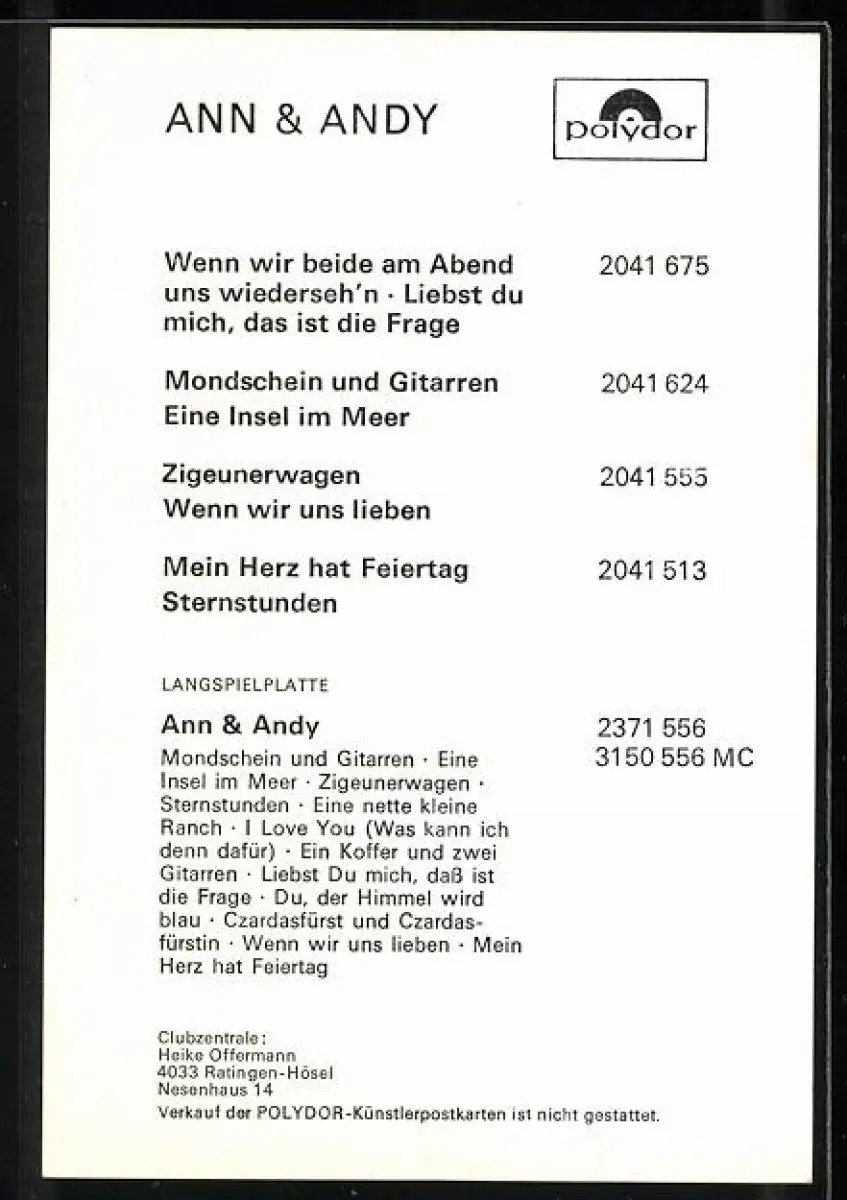 ANN & ANDY

Polydor

Wenn wir beide am Abend uns wiederseh'n · Liebst du mich, das ist die Frage
2041 675

Mondschein und Gitarren
Eine Insel im Meer
2041 624

Zigeunerwagen
Wenn wir uns lieben
2041 555

Mein Herz hat Feiertag
Sternstunden
2041 513

LANGSPIELPLATTE

Ann & Andy
2371 556
3150 556 MC

Mondschein und Gitarren · Eine Insel im Meer · Zigeunerwagen · Sternstunden · Eine nette kleine Ranch · I Love You (Was kann ich denn dafür) · Ein Koffer und zwei Gitarren · Liebst Du mich, daß ist die Frage · Du, der Himmel wird blau · Czardasfürst und Czardasfürstin · Wenn wir uns lieben · Mein Herz hat Feiertag

Clubzentrale:
Heike Offermann
4033 Ratingen-Hösel
Nesenhaus 14
Verkauf der POLYDOR-Künstlerpostkarten ist nicht gestattet.